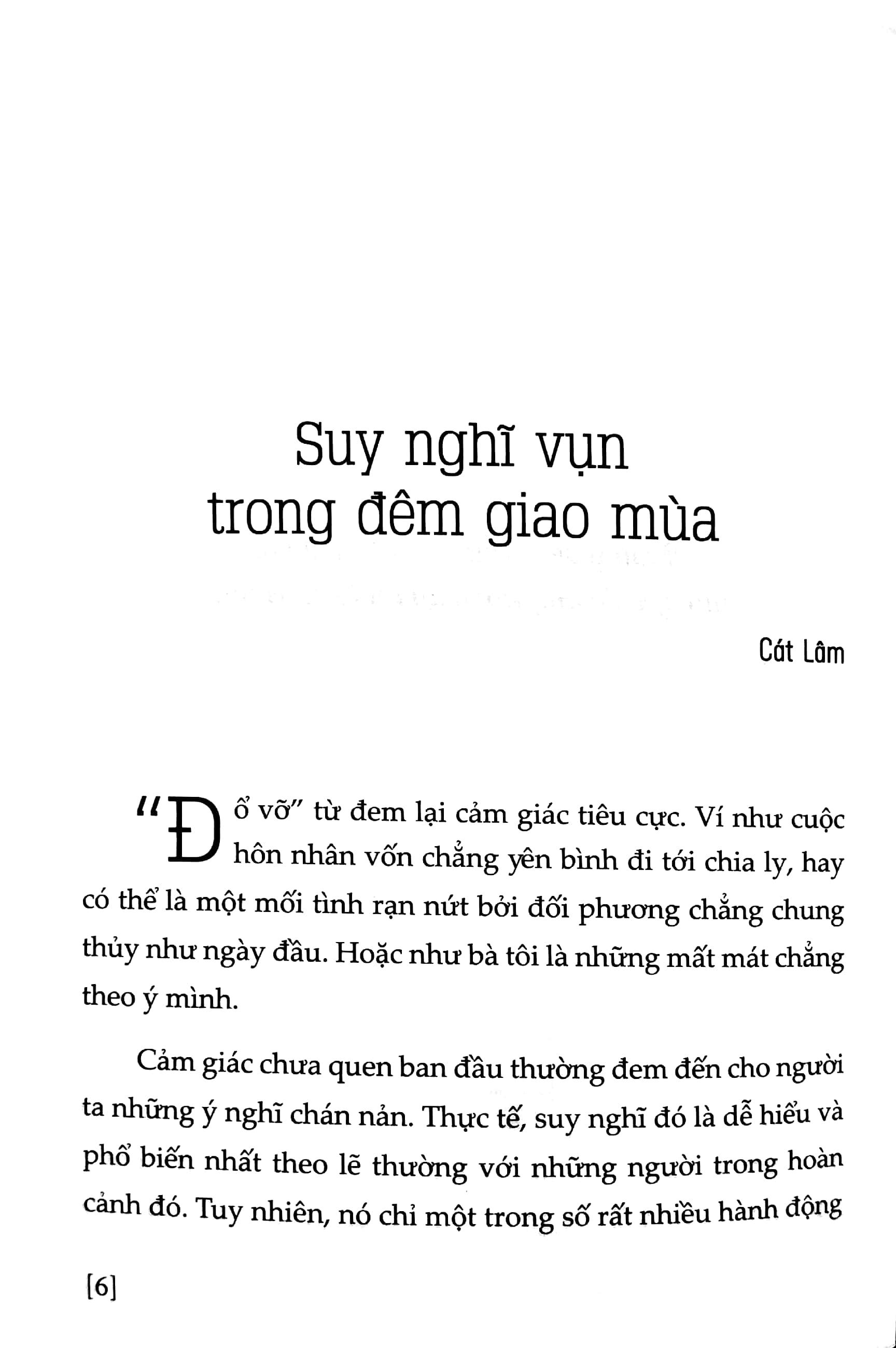 Suy nghĩ vụn trong đêm giao mùa

Cát Lâm

"Đổ vỡ" từ đem lại cảm giác tiêu cực. Ví như cuộc hôn nhân vốn chẳng yên bình đi tới chia ly, hay có thể là một mối tình rạn nứt bởi đối phương chẳng chung thủy như ngày đầu. Hoặc như bà tôi là những mất mát chẳng theo ý mình.

Cảm giác chưa quen ban đầu thường đem đến cho người ta những ý nghĩ chán nản. Thực tế, suy nghĩ đó là dễ hiểu và phổ biến nhất theo lẽ thường với những người trong hoàn cảnh đó. Tuy nhiên, nó chỉ một trong số rất nhiều hành động

[6]